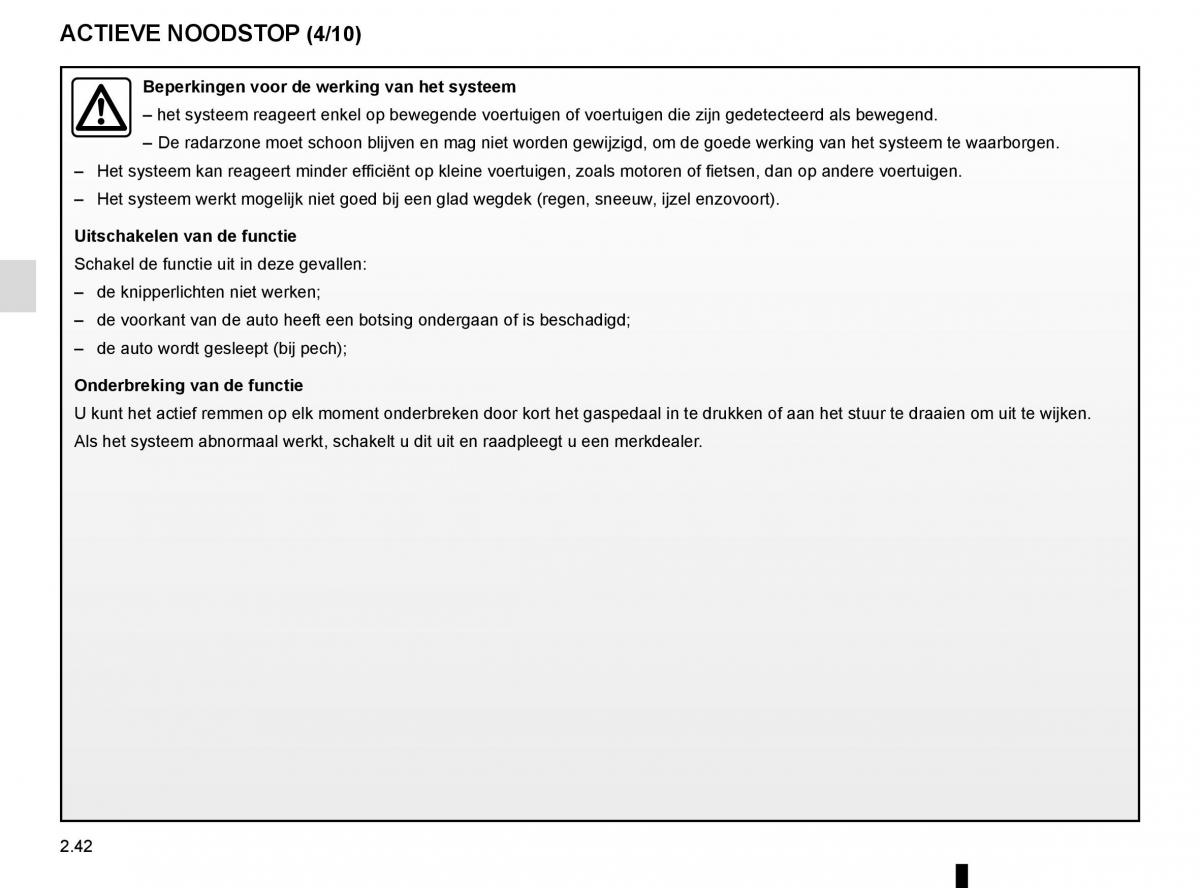 ACTIEVE NOODSTOP (4/10)

Beperkingen voor de werking van het systeem

– het systeem reageert enkel op bewegende voertuigen of voertuigen die zijn gedetecteerd als bewegend.

– De radarzone moet schoon blijven en mag niet worden gewijzigd, om de goede werking van het systeem te waarborgen.

– Het systeem kan reageert minder efficiënt op kleine voertuigen, zoals motoren of fietsen, dan op andere voertuigen.

– Het systeem werkt mogelijk niet goed bij een glad wegdek (regen, sneeuw, ijzel enzovoort).

Uitschakelen van de functie

Schakel de functie uit in deze gevallen:

– de knipperlichten niet werken;

– de voorkant van de auto heeft een botsing ondergaan of is beschadigd;

– de auto wordt gesleept (bij pech);

Onderbreking van de functie

U kunt het actief remmen op elk moment onderbreken door kort het gaspedaal in te drukken of aan het stuur te draaien om uit te wijken.

Als het systeem abnormaal werkt, schakelt u dit uit en raadpleegt u een merkdealer.

2.42